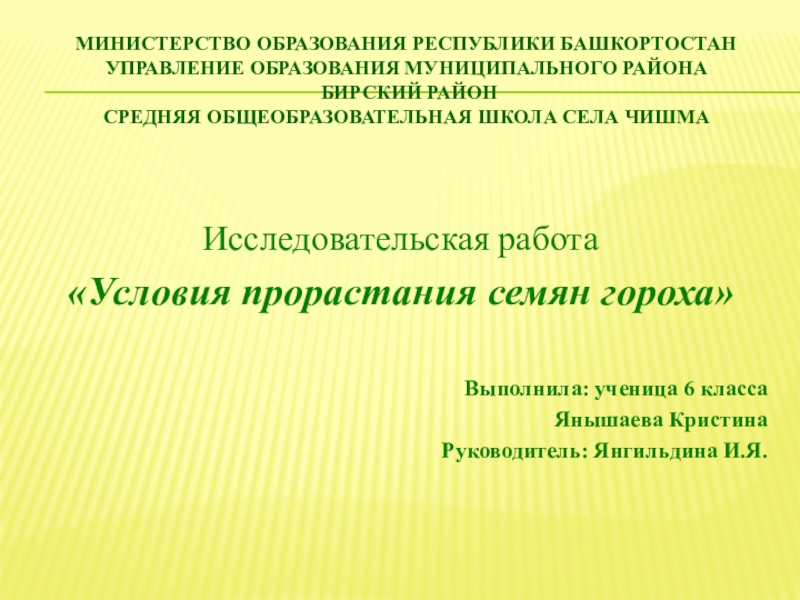 МИНИСТЕРСТВО ОБРАЗОВАНИЯ РЕСПУБЛИКИ БАШКОРТОСТАН
УПРАВЛЕНИЕ ОБРАЗОВАНИЯ МУНИЦИПАЛЬНОГО РАЙОНА
БИРСКИЙ РАЙОН
СРЕДНЯЯ ОБЩЕОБРАЗОВАТЕЛЬНАЯ ШКОЛА СЕЛА ЧИШМА

Исследовательская работа
«Условия прорастания семян гороха»

Выполнила: ученица 6 класса
Янышаева Кристина
Руководитель: Янгильдина И.Я.